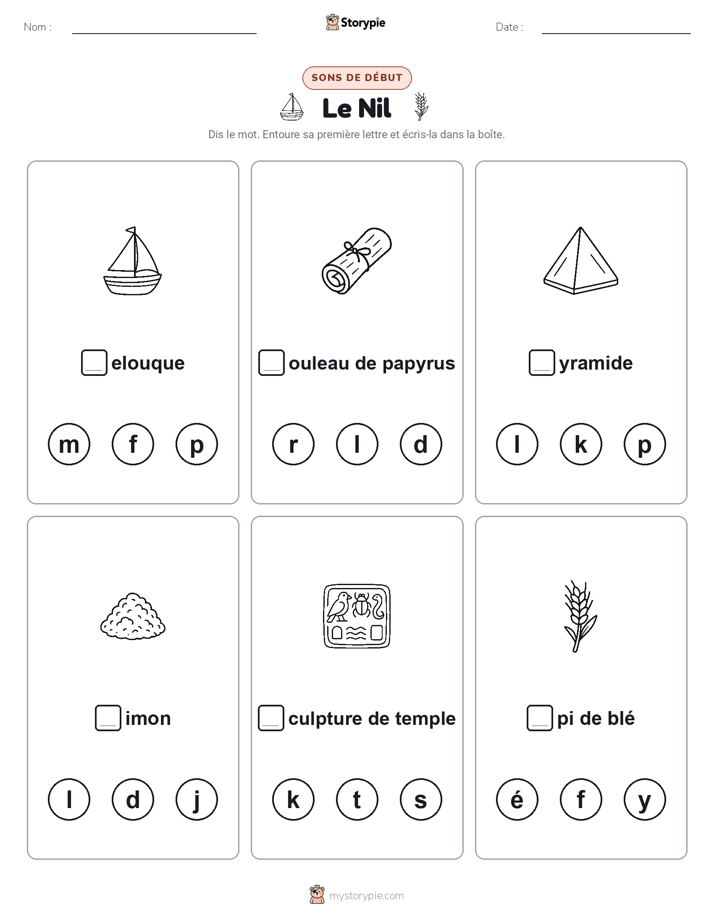 Nom :

Storypie

Date :

SONS DE DÉBUT

Le Nil

Dis le mot. Entoure sa première lettre et écris-la dans la boîte.

elouque

m f p

ouleau de papyrus

r l d

yramide

l k p

imon

l d j

culpture de temple

k t s

pi de blé

é f y

mystorypie.com